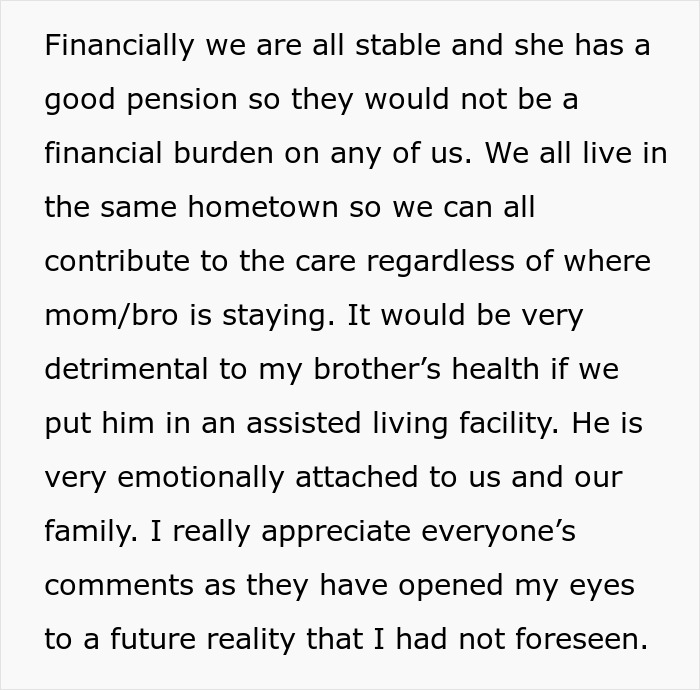 Financially we are all stable and she has a good pension so they would not be a financial burden on any of us. We all live in the same hometown so we can all contribute to the care regardless of where mom/bro is staying. It would be very detrimental to my brother’s health if we put him in an assisted living facility. He is very emotionally attached to us and our family. I really appreciate everyone’s comments as they have opened my eyes to a future reality that I had not foreseen.